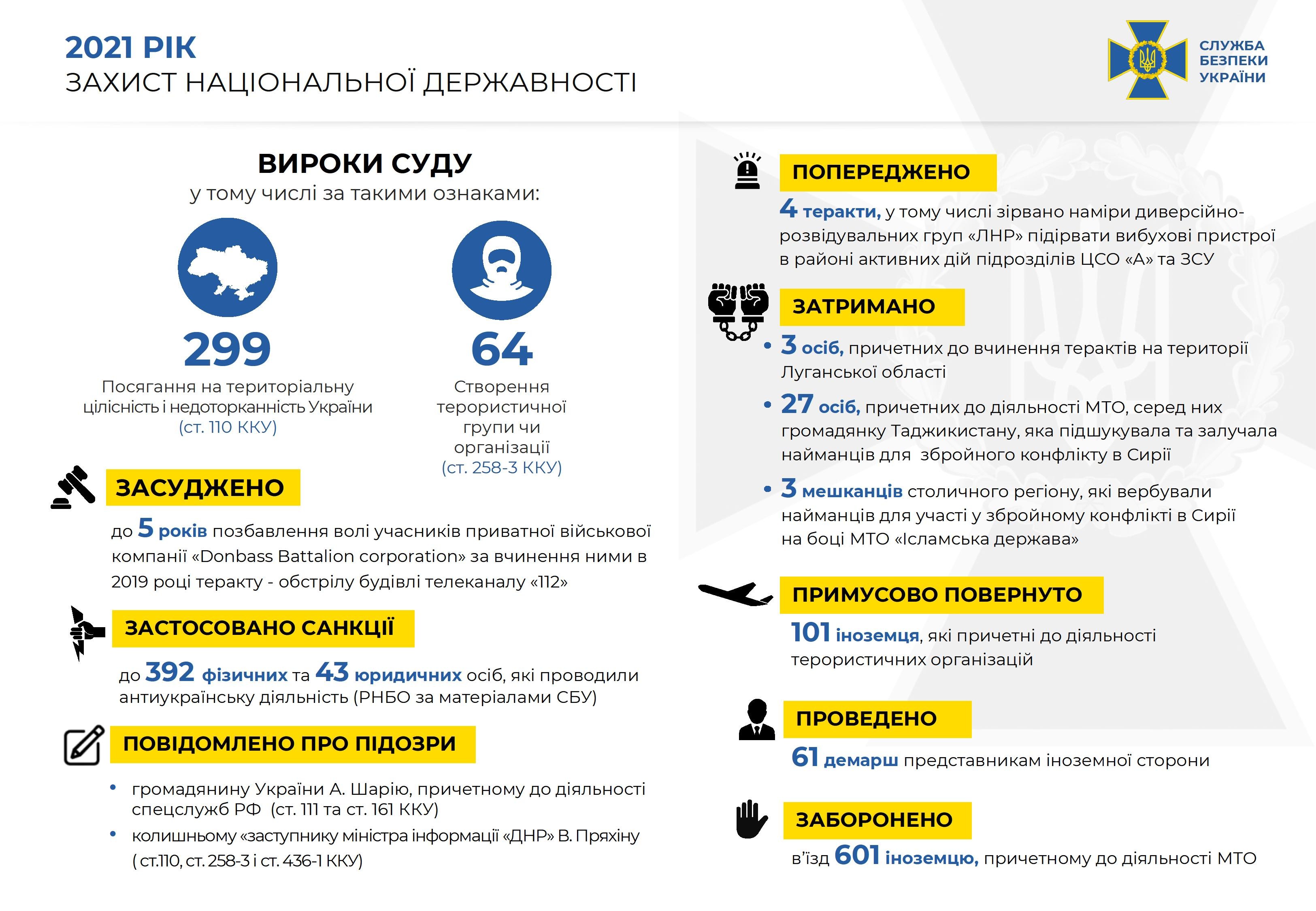 2021 РІК
ЗАХИСТ НАЦІОНАЛЬНОЇ ДЕРЖАВНОСТІ

СЛУЖБА БЕЗПЕКИ УКРАЇНИ

ВИРОКИ СУДУ
у тому числі за такими ознаками:

299
Посягання на територіальну цілісність і недоторканність України (ст. 110 ККУ)

64
Створення терористичної групи чи організації (ст. 258-3 ККУ)

ЗАСУДЖЕНО
до 5 років позбавлення волі учасників приватної військової компанії «Donbass Battalion corporation» за вчинення ними в 2019 році теракту - обстрілу будівлі телеканалу «112»

ЗАСТОСОВАНО САНКЦІЇ
до 392 фізичних та 43 юридичних осіб, які проводили антиукраїнську діяльність (РНБО за матеріалами СБУ)

ПОВІДОМЛЕНО ПРО ПІДОЗРИ
• громадянину України А. Шарію, причетному до діяльності спецслужб РФ (ст. 111 та ст. 161 ККУ)
• колишньому «заступнику міністра інформації «ДНР» В. Пряхіну ( ст.110, ст. 258-3 і ст. 436-1 ККУ)

ПОПЕРЕДЖЕНО
4 теракти, у тому числі зірвано наміри диверсійно-розвідувальних груп «ЛНР» підірвати вибухові пристрої в районі активних дій підрозділів ЦСО «А» та ЗСУ

ЗАТРИМАНО
• 3 осіб, причетних до вчинення терактів на території Луганської області
• 27 осіб, причетних до діяльності МТО, серед них громадянку Таджикистану, яка підшукувала та залучала найманців для збройного конфлікту в Сирії
• 3 мешканців столичного регіону, які вербували найманців для участі у збройному конфлікті в Сирії на боці МТО «Ісламська держава»

ПРИМУСОВО ПОВЕРНУТО
101 іноземця, які причетні до діяльності терористичних організацій

ПРОВЕДЕНО
61 демарш представникам іноземної сторони

ЗАБОРОНЕНО
в'їзд 601 іноземцю, причетному до діяльності МТО